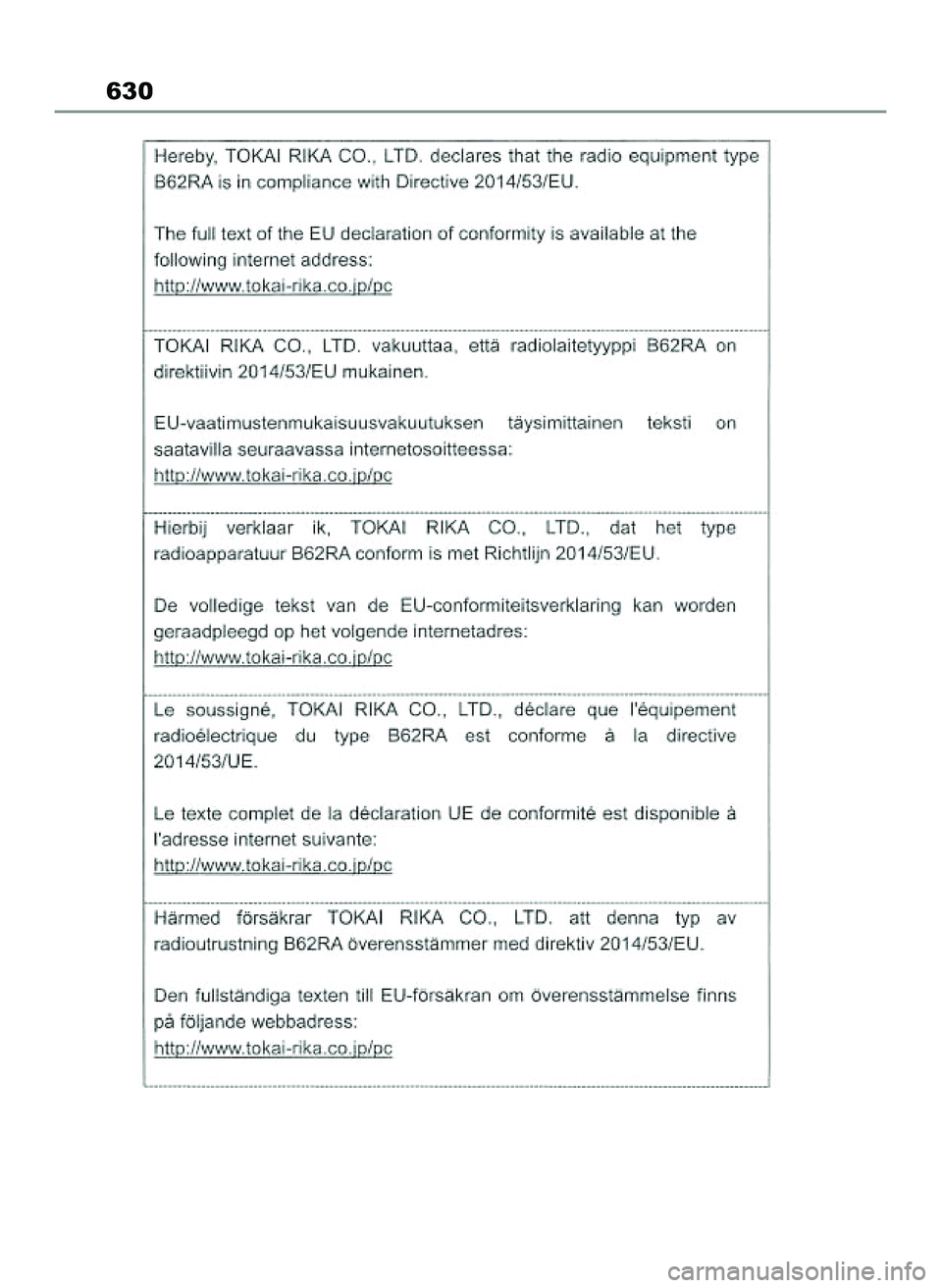 630

Hereby, TOKAI RIKA CO., LTD. declares that the radio equipment type B62RA is in compliance with Directive 2014/53/EU.

The full text of the EU declaration of conformity is available at the following internet address:
http://www.tokai-rika.co.jp/pc

TOKAI RIKA CO., LTD. vakuuttaa, että radiolaitetyyppi B62RA on direktiivin 2014/53/EU mukainen.

EU-vaatimustenmukaisuusvakuutuksen täysimittainen teksti on saatavilla seuraavassa internetosoitteessa:
http://www.tokai-rika.co.jp/pc

Hierbij verklaar ik, TOKAI RIKA CO., LTD., dat het type radioapparatuur B62RA conform is met Richtlijn 2014/53/EU.

De volledige tekst van de EU-conformiteitsverklaring kan worden geraadpleegd op het volgende internetadres:
http://www.tokai-rika.co.jp/pc

Le soussigné, TOKAI RIKA CO., LTD., déclare que l'équipement radioélectrique du type B62RA est conforme à la directive 2014/53/UE.

Le texte complet de la déclaration UE de conformité est disponible à l'adresse internet suivante:
http://www.tokai-rika.co.jp/pc

Härmed försäkrar TOKAI RIKA CO., LTD. att denna typ av radioutrustning B62RA överensstämmer med direktiv 2014/53/EU.

Den fullständiga texten till EU-försäkran om överensstämmelse finns på följande webbadress:
http://www.tokai-rika.co.jp/pc

carmanualsonline.info